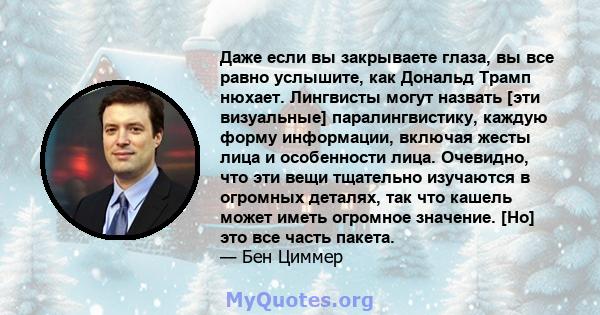 Даже если вы закрываете глаза, вы все равно услышите, как Дональд Трамп нюхает. Лингвисты могут назвать [эти визуальные] паралингвистику, каждую форму информации, включая жесты лица и особенности лица. Очевидно, что эти вещи тщательно изучаются в огромных деталях, так что кашель может иметь огромное значение. [Но] это все часть пакета.
— Бен Циммер

MyQuotes.org